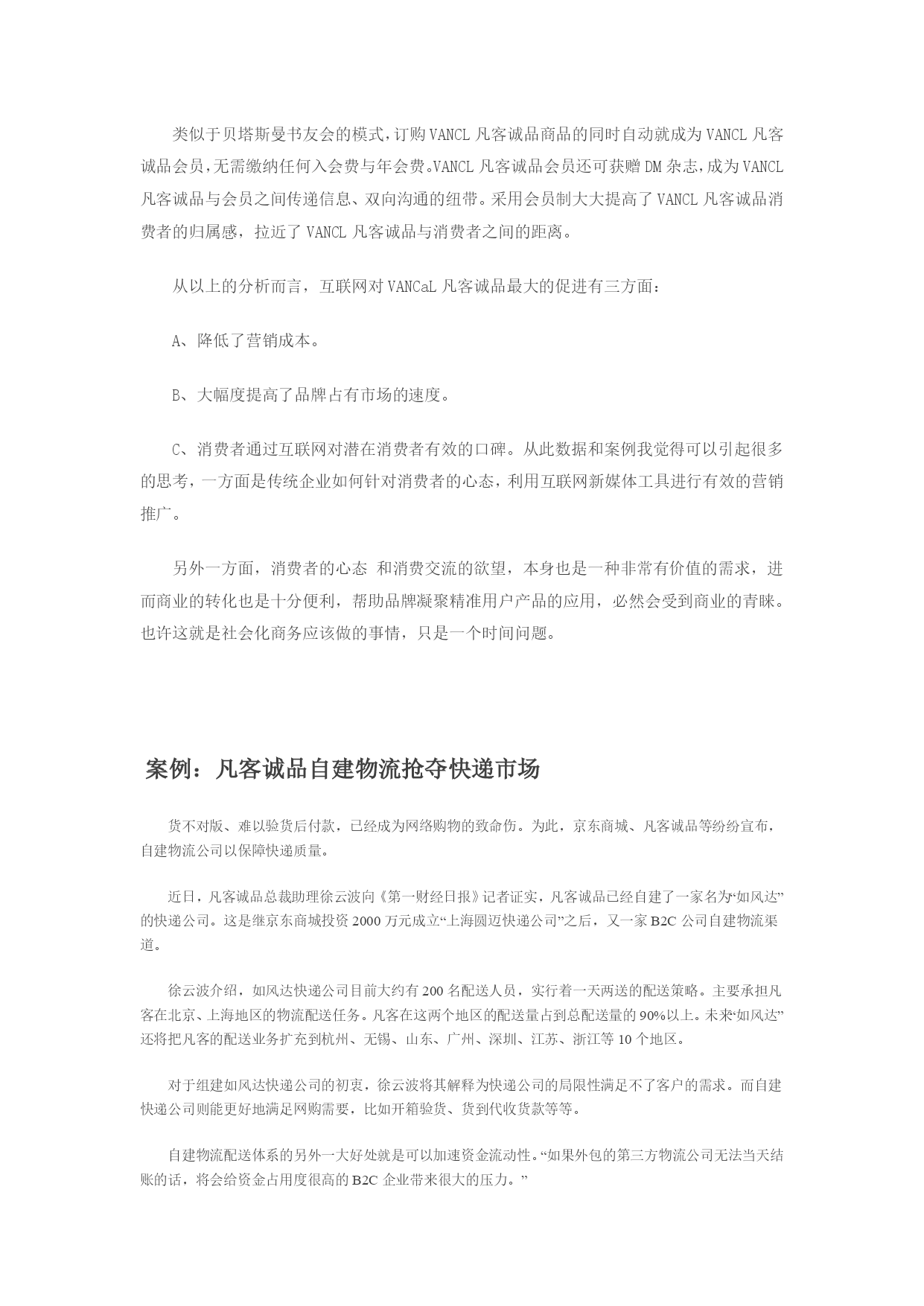 类似于贝塔斯曼书友会的模式，订购VANCL凡客诚品商品的同时自动就成为VANCL凡客诚品会员，无需缴纳任何入会费与年会费。VANCL凡客诚品会员还可获赠DM杂志，成为VANCL凡客诚品与会员之间传递信息、双向沟通的纽带。采用会员制大大提高了VANCL凡客诚品消费者的归属感，拉近了VANCL凡客诚品与消费者之间的距离。

从以上的分析而言，互联网对VANCaL凡客诚品最大的促进有三方面：

A、降低了营销成本。

B、大幅度提高了品牌占有市场的速度。

C、消费者通过互联网对潜在消费者有效的口碑。从此数据和案例我觉得可以引起很多的思考，一方面是传统企业如何针对消费者的心态，利用互联网新媒体工具进行有效的营销推广。

另外一方面，消费者的心态 和消费交流的欲望，本身也是一种非常有价值的需求，进而商业的转化也是十分便利，帮助品牌凝聚精准用户产品的应用，必然会受到商业的青睐。也许这就是社会化商务应该做的事情，只是一个时间问题。

案例：凡客诚品自建物流抢夺快递市场

货不对版、难以验货后付款，已经成为网络购物的致命伤。为此，京东商城、凡客诚品等纷纷宣布，自建物流公司以保障快递质量。

近日，凡客诚品总裁助理徐云波向《第一财经日报》记者证实，凡客诚品已经自建了一家名为“如风达”的快递公司。这是继京东商城投资2000万元成立“上海圆迈快递公司”之后，又一家B2C公司自建物流渠道。

徐云波介绍，如风达快递公司目前大约有200名配送人员，实行着一天两送的配送策略。主要承担凡客在北京、上海地区的物流配送任务。凡客在这两个地区的配送量占到总配送量的90%以上。未来“如风达”还将把凡客的配送业务扩充到杭州、无锡、山东、广州、深圳、江苏、浙江等10个地区。

对于组建如风达快递公司的初衷，徐云波将其解释为快递公司的局限性满足不了客户的需求。而自建快递公司则能更好地满足网购需要，比如开箱验货、货到代收货款等等。

自建物流配送体系的另外一大好处就是可以加速资金流动性。“如果外包的第三方物流公司无法当天结账的话，将会给资金占用度很高的B2C企业带来很大的压力。”